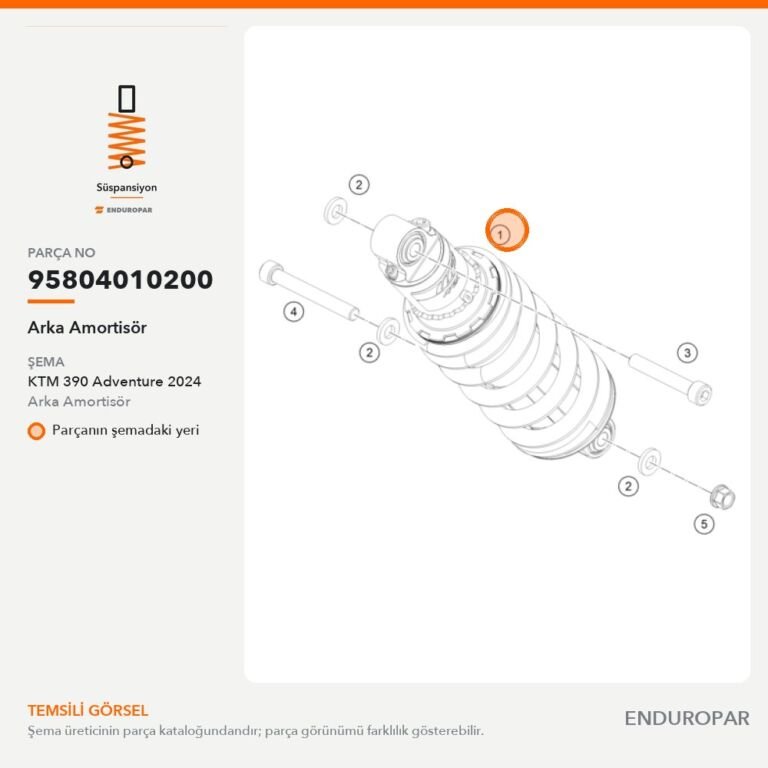 Süspansiyon

ENDUROPAR

PARÇA NO

95804010200

Arka Amortisör

ŞEMA

KTM 390 Adventure 2024

Arka Amortisör

Parçanın şemadaki yeri

2

1

4

2

3

2

5

TEMSİLİ GÖRSEL

Şema üreticinin parça kataloğundandır; parça görünümü farklılık gösterebilir.

ENDUROPAR